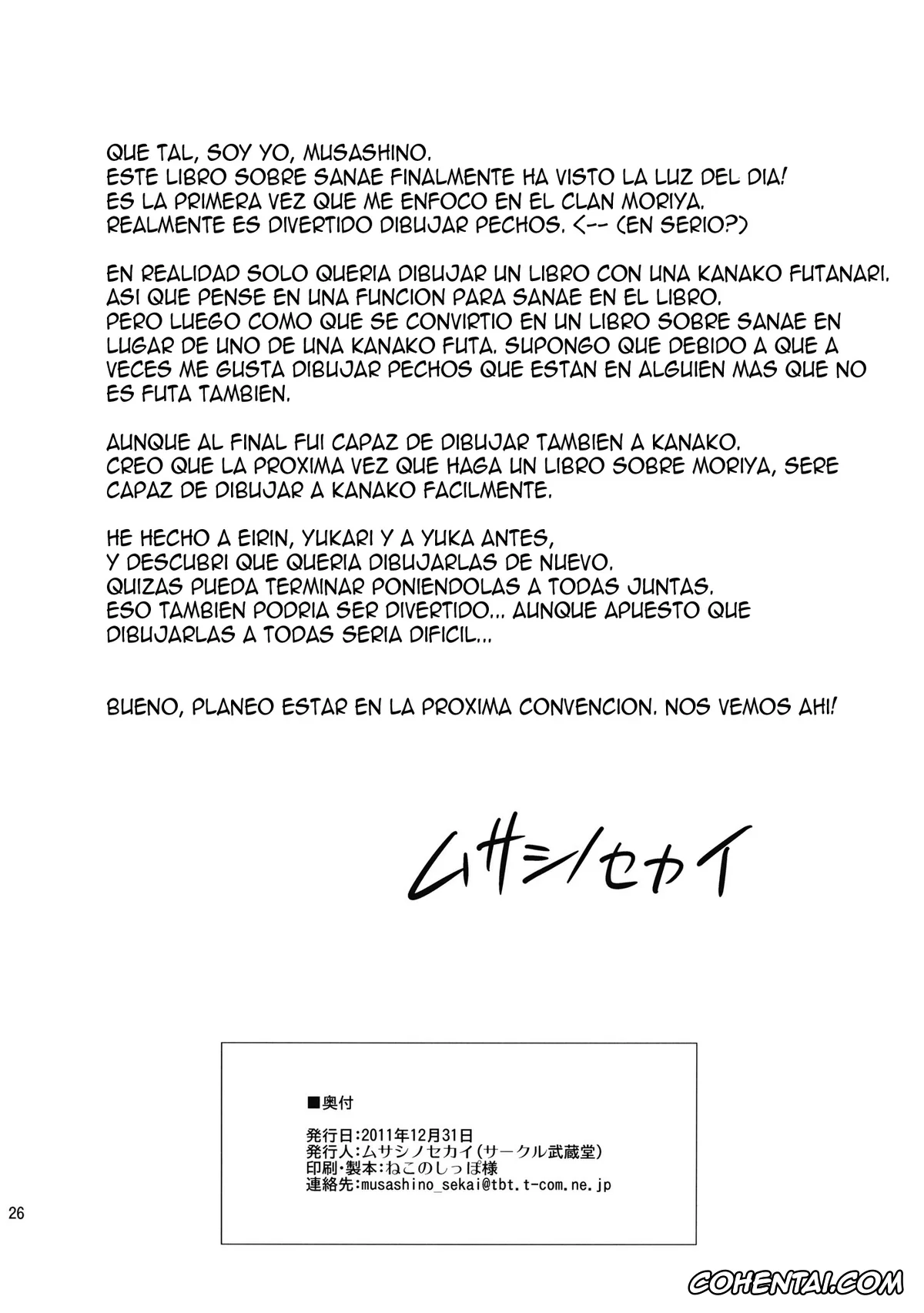 QUE TAL, SOY YO, MUSASHINO.
ESTE LIBRO SOBRE SANAE FINALMENTE HA VISTO LA LUZ DEL DIA!
ES LA PRIMERA VEZ QUE ME ENFOCO EN EL CLAN MORIYA.
REALMENTE ES DIVERTIDO DIBUJAR PECHOS. <-- (EN SERIO?)

EN REALIDAD SOLO QUERIA DIBUJAR UN LIBRO CON UNA KANAKO FUTANARI.
ASI QUE PENSE EN UNA FUNCION PARA SANAE EN EL LIBRO.
PERO LUEGO COMO QUE SE CONVIRTIO EN UN LIBRO SOBRE SANAE EN LUGAR DE UNO DE UNA KANAKO FUTA. SUPONGO QUE DEBIDO A QUE A VECES ME GUSTA DIBUJAR PECHOS QUE ESTAN EN ALGUIEN MAS QUE NO ES FUTA TAMBIEN.

AUNQUE AL FINAL FUI CAPAZ DE DIBUJAR TAMBIEN A KANAKO.
CREO QUE LA PROXIMA VEZ QUE HAGA UN LIBRO SOBRE MORIYA, SERE CAPAZ DE DIBUJAR A KANAKO FACILMENTE.

HE HECHO A EIRIN, YUKARI Y A YUKA ANTES,
Y DESCUBRI QUE QUERIA DIBUJARLAS DE NUEVO.
QUIZAS PUEDA TERMINAR PONIENDOLAS A TODAS JUNTAS.
ESO TAMBIEN PODRIA SER DIVERTIDO... AUNQUE APUESTO QUE DIBUJARLAS A TODAS SERIA DIFICIL...

BUENO, PLANEO ESTAR EN LA PROXIMA CONVENCION. NOS VEMOS AHI!

ムサシノセカイ

■奥付

発行日:2011年12月31日
発行人:ムサシノセカイ(サークル武蔵堂)
印刷・製本:ねこのしっぽ様
連絡先:musashino_sekai@tbt.t-com.ne.jp

26

COHENTAI.COM